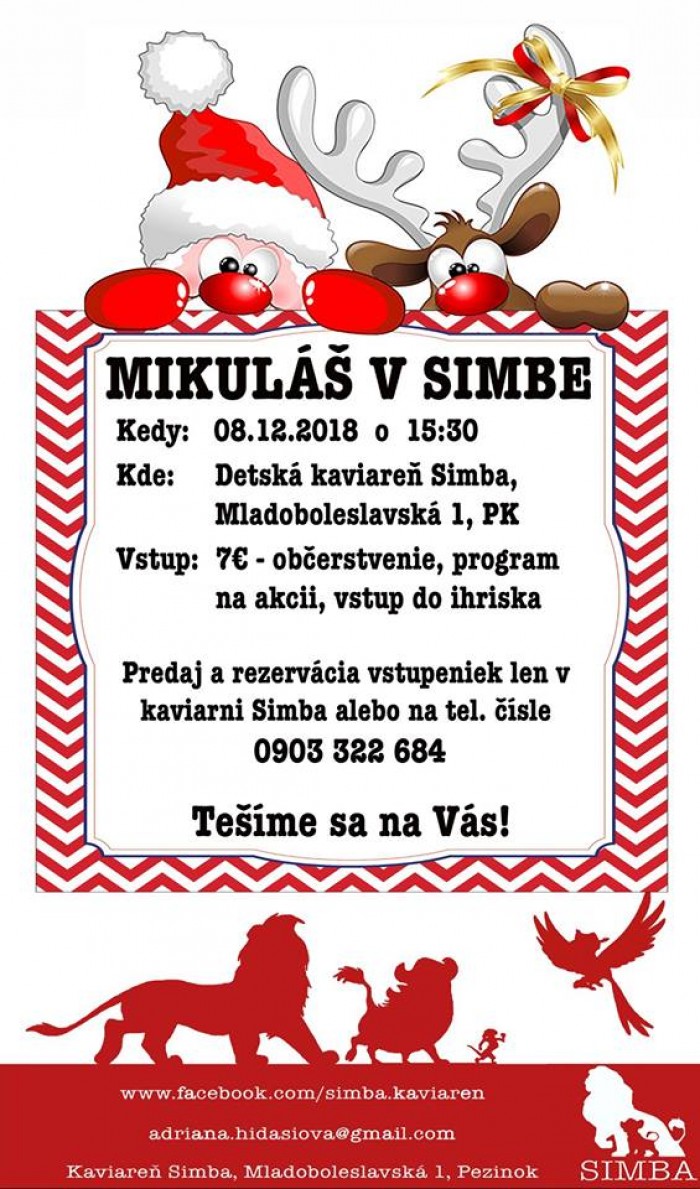 MIKULÁŠ V SIMBE

Kedy: 08.12.2018 o 15:30

Kde: Detská kaviareň Simba, Mladoboleslavská 1, PK

Vstup: 7€ - občerstvenie, program na akcii, vstup do ihriska

Predaj a rezervácia vstupeniek len v kaviarni Simba alebo na tel. čísle 0903 322 684

Tešíme sa na Vás!

www.facebook.com/simba.kaviaren

adriana.hidasiova@gmail.com

Kaviareň Simba, Mladoboleslavská 1, Pezinok

SIMBA